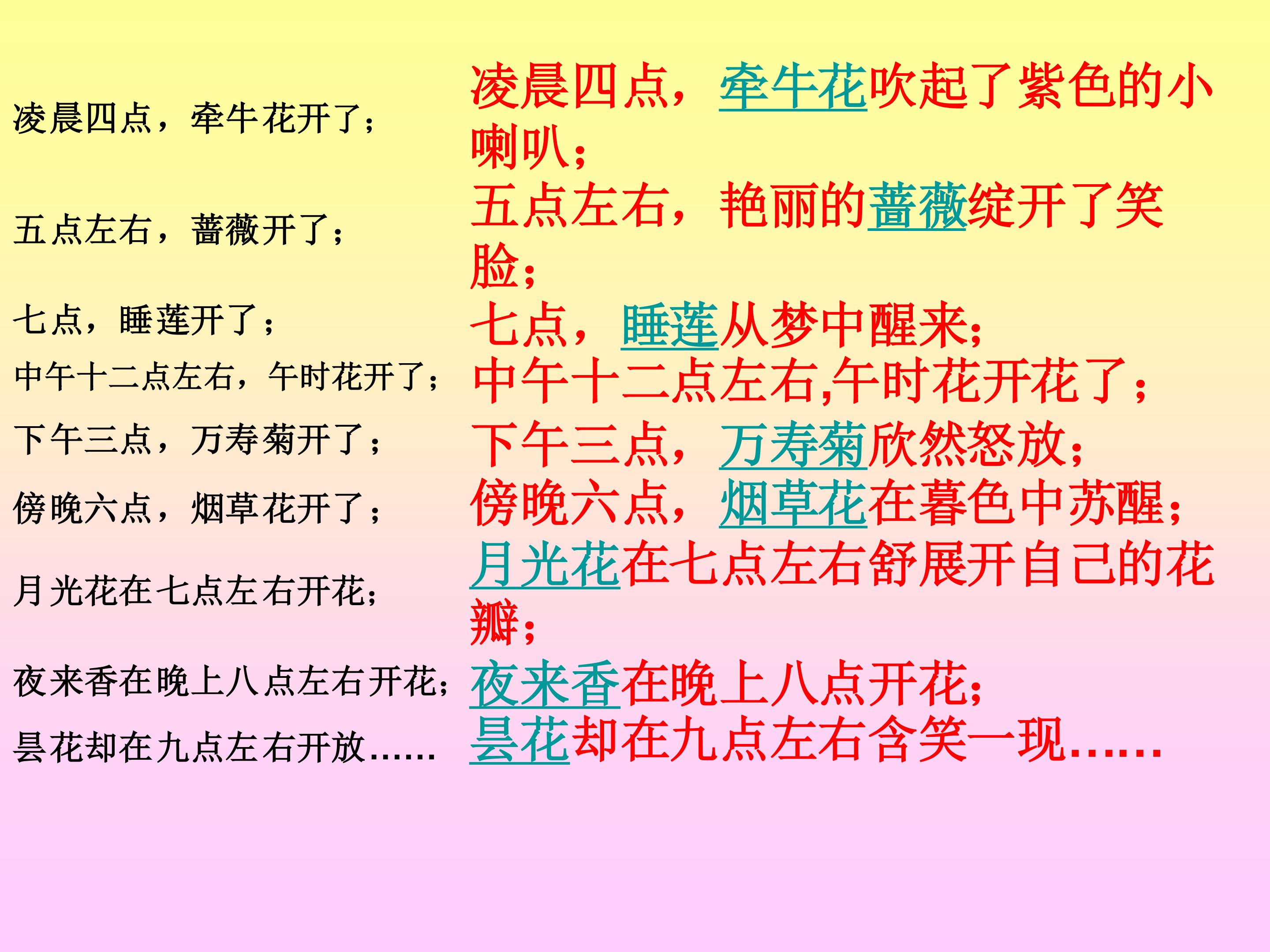 凌晨四点，牵牛花开了；

五点左右，蔷薇开了；

七点，睡莲开了；

中午十二点左右，午时花开了；

下午三点，万寿菊开了；

傍晚六点，烟草花开了；

月光花在七点左右开花；

夜来香在晚上八点左右开花；

昙花却在九点左右开放……

凌晨四点，牵牛花吹起了紫色的小喇叭；

五点左右，艳丽的蔷薇绽开了笑脸；

七点，睡莲从梦中醒来；

中午十二点左右,午时花开花了；

下午三点，万寿菊欣然怒放；

傍晚六点，烟草花在暮色中苏醒；

月光花在七点左右舒展开自己的花瓣；

夜来香在晚上八点开花；

昙花却在九点左右含笑一现……